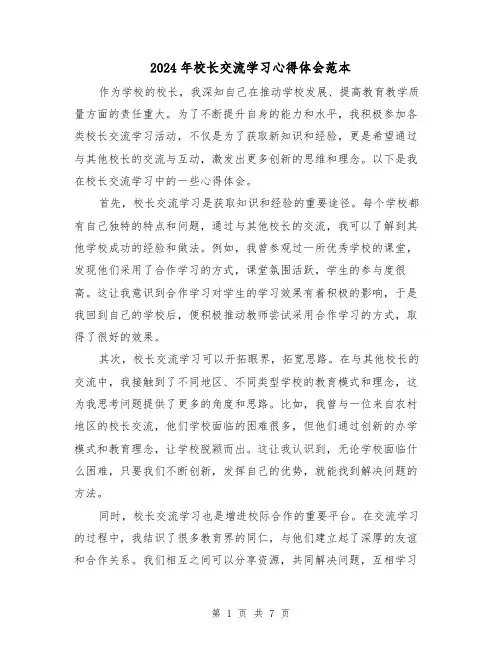 2024年校长交流学习心得体会范本

作为学校的校长，我深知自己在推动学校发展、提高教育教学质量方面的责任重大。为了不断提升自身的能力和水平，我积极参加各类校长交流学习活动，不仅是为了获取新知识和经验，更是希望通过与其他校长的交流与互动，激发出更多创新的思维和理念。以下是我在校长交流学习中的一些心得体会。

首先，校长交流学习是获取知识和经验的重要途径。每个学校都有自己独特的特点和问题，通过与其他校长的交流，我可以了解到其他学校成功的经验和做法。例如，我曾参观过一所优秀学校的课堂，发现他们采用了合作学习的方式，课堂氛围活跃，学生的参与度很高。这让我意识到合作学习对学生的学习效果有着积极的影响，于是我回到自己的学校后，便积极推动教师尝试采用合作学习的方式，取得了很好的效果。

其次，校长交流学习可以开拓眼界，拓宽思路。在与其他校长的交流中，我接触到了不同地区、不同类型学校的教育模式和理念，这为我思考问题提供了更多的角度和思路。比如，我曾与一位来自农村地区的校长交流，他们学校面临的困难很多，但他们通过创新的办学模式和教育理念，让学校脱颖而出。这让我认识到，无论学校面临什么困难，只要我们不断创新，发挥自己的优势，就能找到解决问题的方法。

同时，校长交流学习也是增进校际合作的重要平台。在交流学习的过程中，我结识了很多教育界的同仁，与他们建立起了深厚的友谊和合作关系。我们相互之间可以分享资源，共同解决问题，互相学习

第 1 页 共 7 页